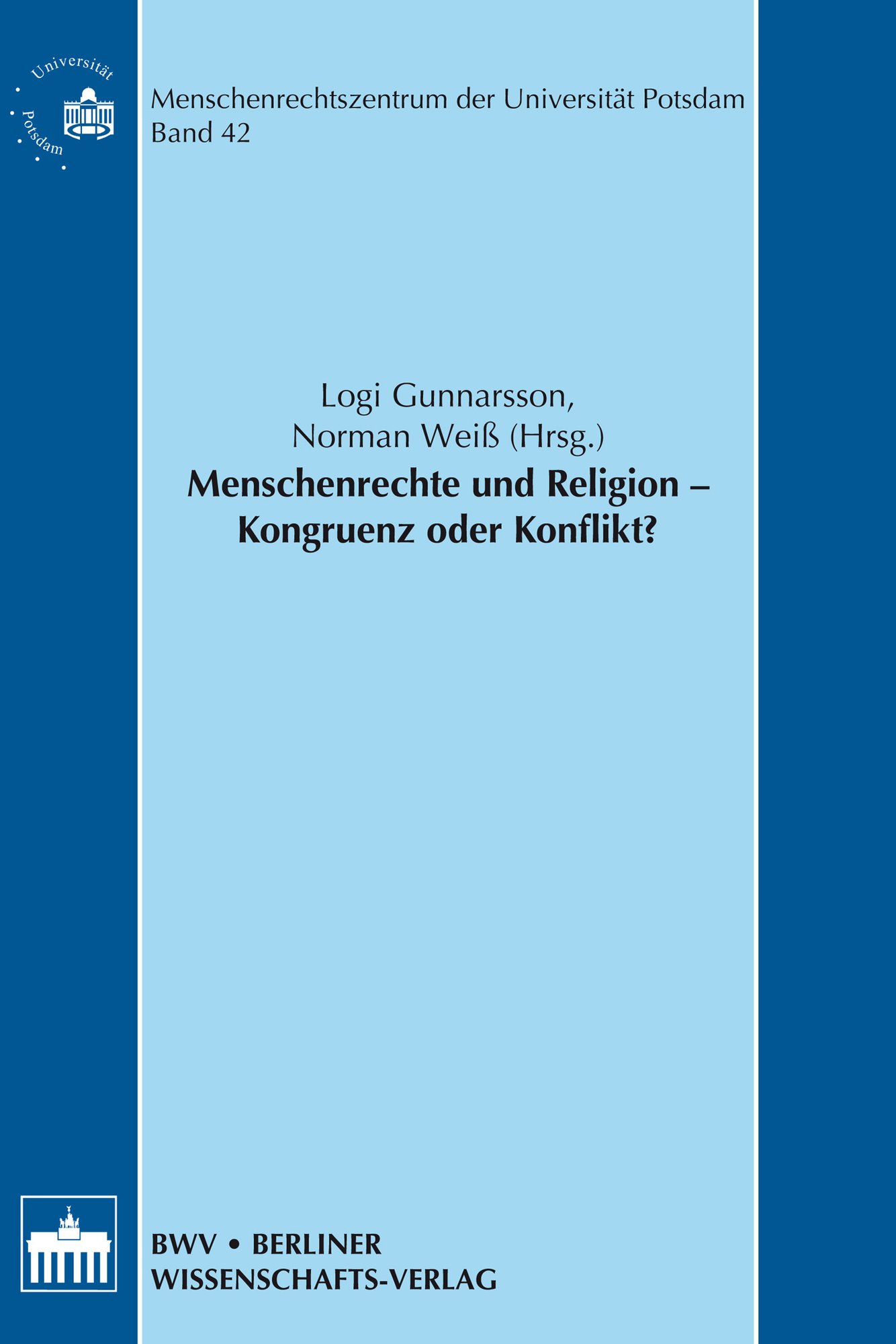 Universität Potsdam

Menschenrechtszentrum der Universität Potsdam
Band 42

Logi Gunnarsson,
Norman Weiß (Hrsg.)

Menschenrechte und Religion – Kongruenz oder Konflikt?

BWV • BERLINER WISSENSCHAFTS-VERLAG